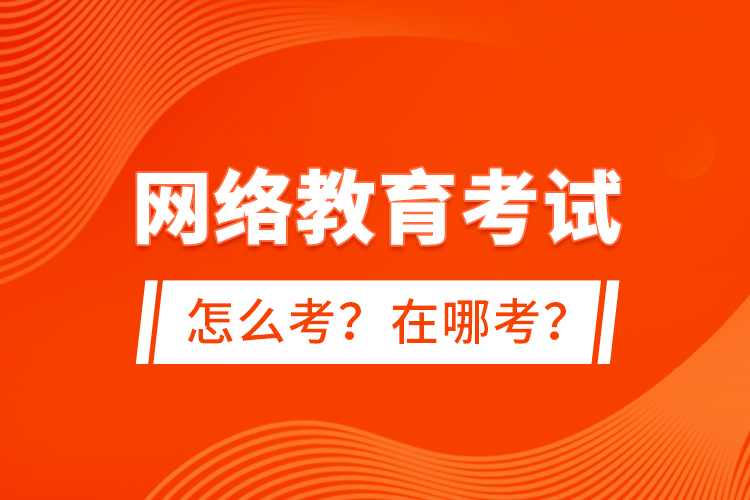 网络教育考试

怎么考？在哪考？